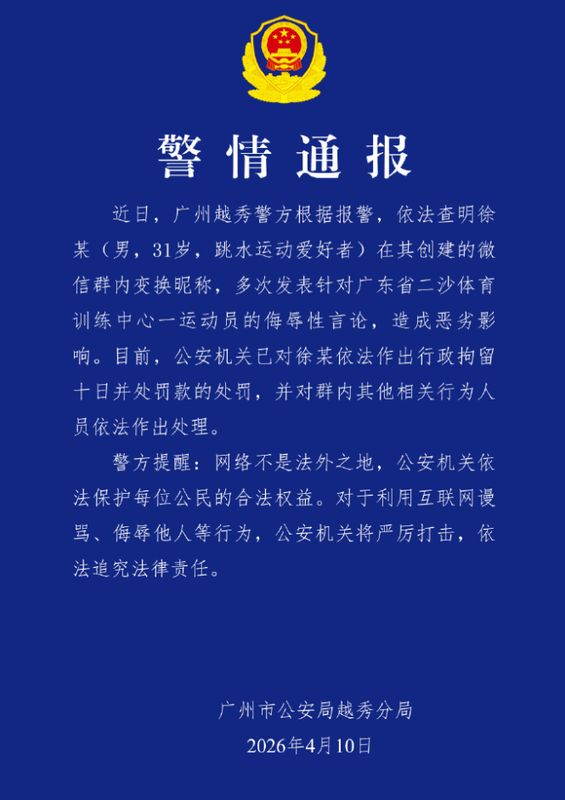 警情通报

近日，广州越秀警方根据报警，依法查明徐某（男，31岁，跳水运动爱好者）在其创建的微信群内变换昵称，多次发表针对广东省二沙体育训练中心一运动员的侮辱性言论，造成恶劣影响。目前，公安机关已对徐某依法作出行政拘留十日并处罚款的处罚，并对群内其他相关行为人员依法作出处理。

警方提醒：网络不是法外之地，公安机关依法保护每位公民的合法权益。对于利用互联网谩骂、侮辱他人等行为，公安机关将严厉打击，依法追究法律责任。

广州市公安局越秀分局
2026年4月10日